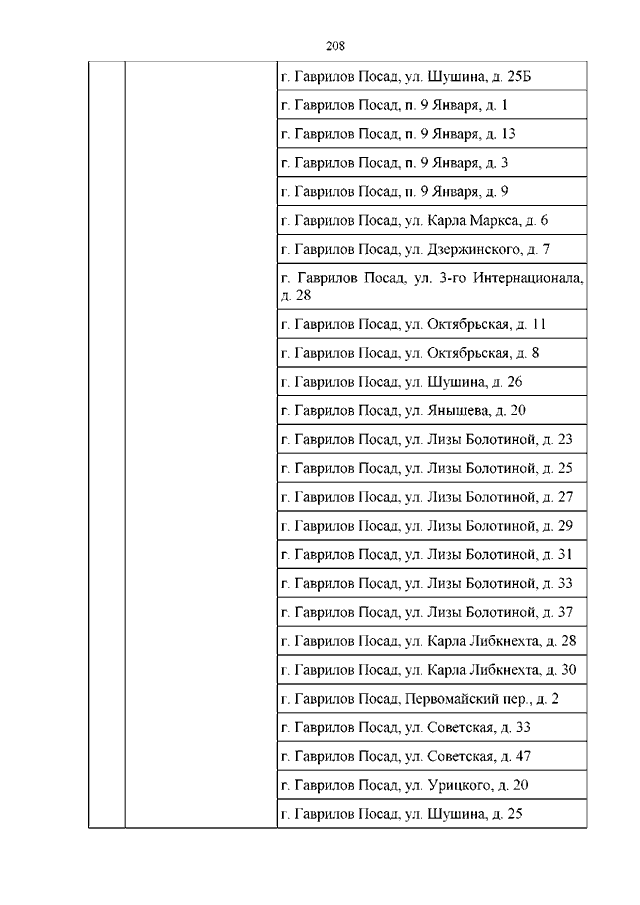 208

| | | |
|---|---|---|
| | | г. Гаврилов Посад, ул. Шушина, д. 25Б |
| | | г. Гаврилов Посад, п. 9 Января, д. 1 |
| | | г. Гаврилов Посад, п. 9 Января, д. 13 |
| | | г. Гаврилов Посад, п. 9 Января, д. 3 |
| | | г. Гаврилов Посад, п. 9 Января, д. 9 |
| | | г. Гаврилов Посад, ул. Карла Маркса, д. 6 |
| | | г. Гаврилов Посад, ул. Дзержинского, д. 7 |
| | | г. Гаврилов Посад, ул. 3-го Интернационала, д. 28 |
| | | г. Гаврилов Посад, ул. Октябрьская, д. 11 |
| | | г. Гаврилов Посад, ул. Октябрьская, д. 8 |
| | | г. Гаврилов Посад, ул. Шушина, д. 26 |
| | | г. Гаврилов Посад, ул. Янышева, д. 20 |
| | | г. Гаврилов Посад, ул. Лизы Болотиной, д. 23 |
| | | г. Гаврилов Посад, ул. Лизы Болотиной, д. 25 |
| | | г. Гаврилов Посад, ул. Лизы Болотиной, д. 27 |
| | | г. Гаврилов Посад, ул. Лизы Болотиной, д. 29 |
| | | г. Гаврилов Посад, ул. Лизы Болотиной, д. 31 |
| | | г. Гаврилов Посад, ул. Лизы Болотиной, д. 33 |
| | | г. Гаврилов Посад, ул. Лизы Болотиной, д. 37 |
| | | г. Гаврилов Посад, ул. Карла Либкнехта, д. 28 |
| | | г. Гаврилов Посад, ул. Карла Либкнехта, д. 30 |
| | | г. Гаврилов Посад, Первомайский пер., д. 2 |
| | | г. Гаврилов Посад, ул. Советская, д. 33 |
| | | г. Гаврилов Посад, ул. Советская, д. 47 |
| | | г. Гаврилов Посад, ул. Урицкого, д. 20 |
| | | г. Гаврилов Посад, ул. Шушина, д. 25 |